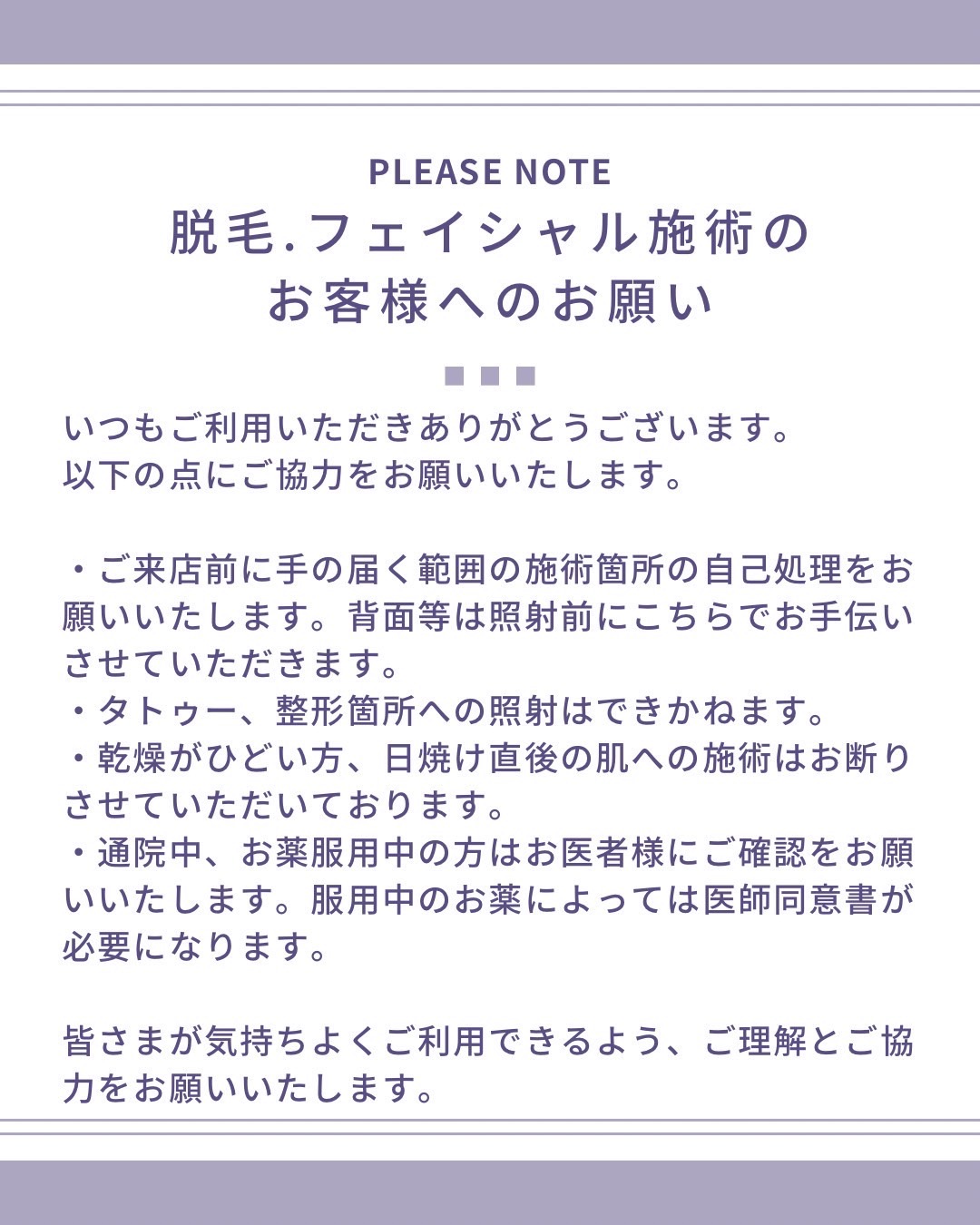 PLEASE NOTE
脱毛.フェイシャル施術の
お客様へのお願い

いつもご利用いただきありがとうございます。
以下の点にご協力をお願いいたします。

・ご来店前に手の届く範囲の施術箇所の自己処理をお願いいたします。背面等は照射前にこちらでお手伝いさせていただきます。
・タトゥー、整形箇所への照射はできかねます。
・乾燥がひどい方、日焼け直後の肌への施術はお断りさせていただいております。
・通院中、お薬服用中の方はお医者様にご確認をお願いいたします。服用中のお薬によっては医師同意書が必要になります。

皆さまが気持ちよくご利用できるよう、ご理解とご協力をお願いいたします。